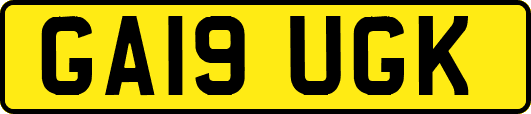 GA19 UGK